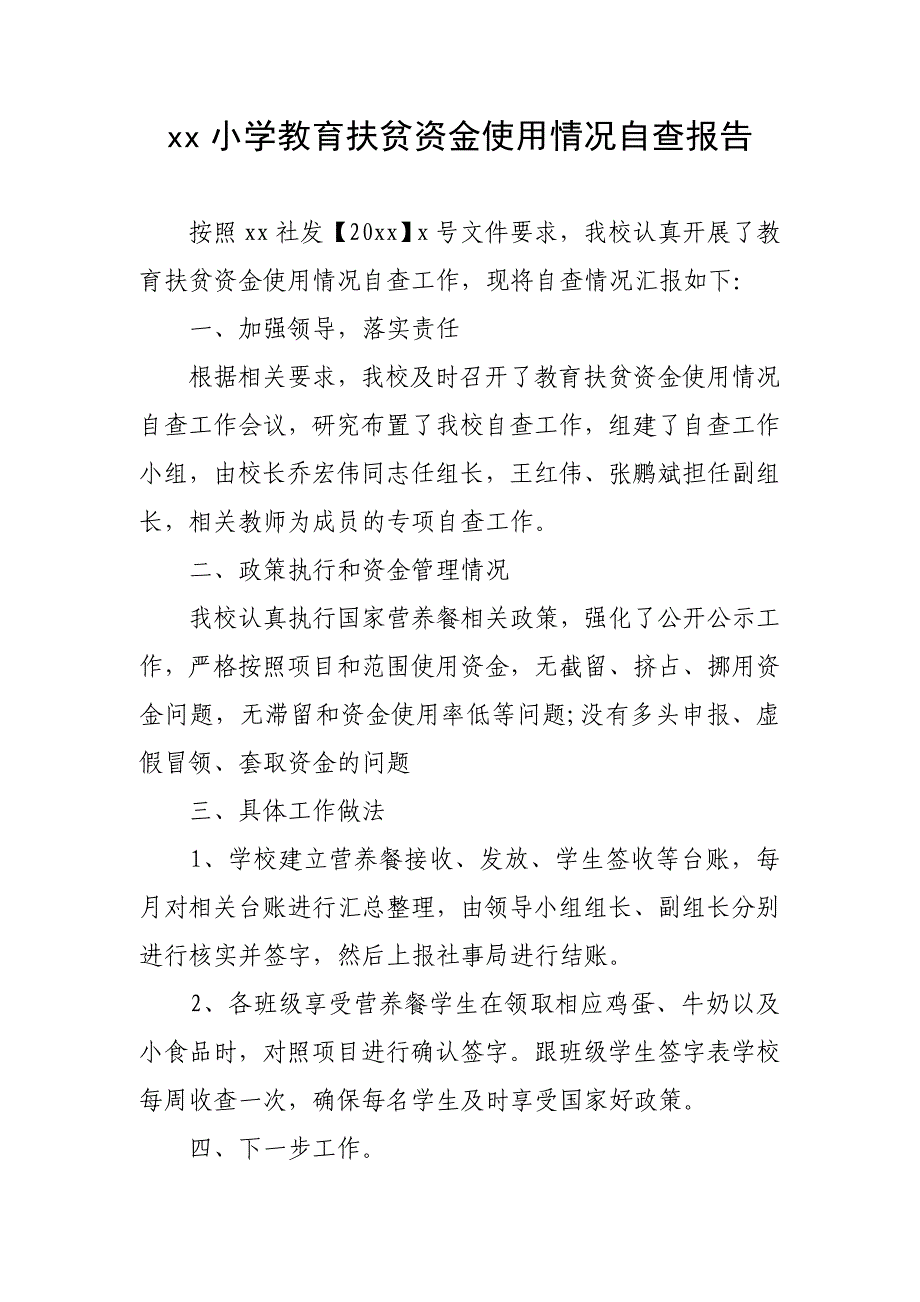 xx 小学教育扶贫资金使用情况自查报告

按照 xx 社发【20xx】x 号文件要求，我校认真开展了教育扶贫资金使用情况自查工作，现将自查情况汇报如下:

一、加强领导，落实责任

根据相关要求，我校及时召开了教育扶贫资金使用情况自查工作会议，研究布置了我校自查工作，组建了自查工作小组，由校长乔宏伟同志任组长，王红伟、张鹏斌担任副组长，相关教师为成员的专项自查工作。

二、政策执行和资金管理情况

我校认真执行国家营养餐相关政策，强化了公开公示工作，严格按照项目和范围使用资金，无截留、挤占、挪用资金问题，无滞留和资金使用率低等问题;没有多头申报、虚假冒领、套取资金的问题

三、具体工作做法

1、学校建立营养餐接收、发放、学生签收等台账，每月对相关台账进行汇总整理，由领导小组组长、副组长分别进行核实并签字，然后上报社事局进行结账。

2、各班级享受营养餐学生在领取相应鸡蛋、牛奶以及小食品时，对照项目进行确认签字。跟班级学生签字表学校每周收查一次，确保每名学生及时享受国家好政策。

四、下一步工作。